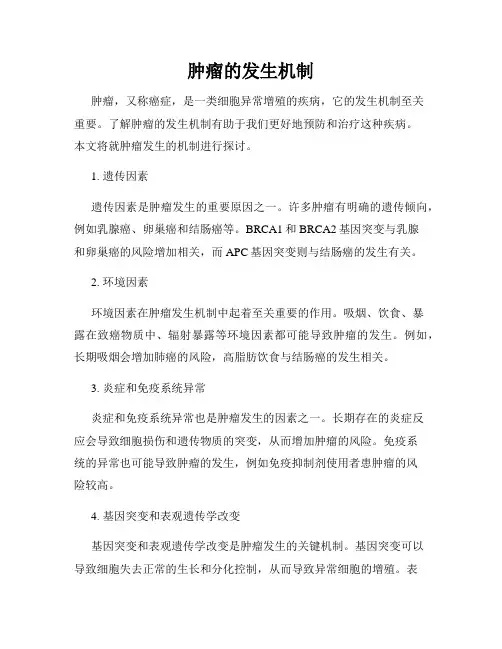 肿瘤的发生机制

肿瘤，又称癌症，是一类细胞异常增殖的疾病，它的发生机制至关重要。了解肿瘤的发生机制有助于我们更好地预防和治疗这种疾病。本文将就肿瘤发生的机制进行探讨。

1. 遗传因素

遗传因素是肿瘤发生的重要原因之一。许多肿瘤有明确的遗传倾向，例如乳腺癌、卵巢癌和结肠癌等。BRCA1 和 BRCA2 基因突变与乳腺和卵巢癌的风险增加相关，而 APC 基因突变则与结肠癌的发生有关。

2. 环境因素

环境因素在肿瘤发生机制中起着至关重要的作用。吸烟、饮食、暴露在致癌物质中、辐射暴露等环境因素都可能导致肿瘤的发生。例如，长期吸烟会增加肺癌的风险，高脂肪饮食与结肠癌的发生相关。

3. 炎症和免疫系统异常

炎症和免疫系统异常也是肿瘤发生的因素之一。长期存在的炎症反应会导致细胞损伤和遗传物质的突变，从而增加肿瘤的风险。免疫系统的异常也可能导致肿瘤的发生，例如免疫抑制剂使用者患肿瘤的风险较高。

4. 基因突变和表观遗传学改变

基因突变和表观遗传学改变是肿瘤发生的关键机制。基因突变可以导致细胞失去正常的生长和分化控制，从而导致异常细胞的增殖。表